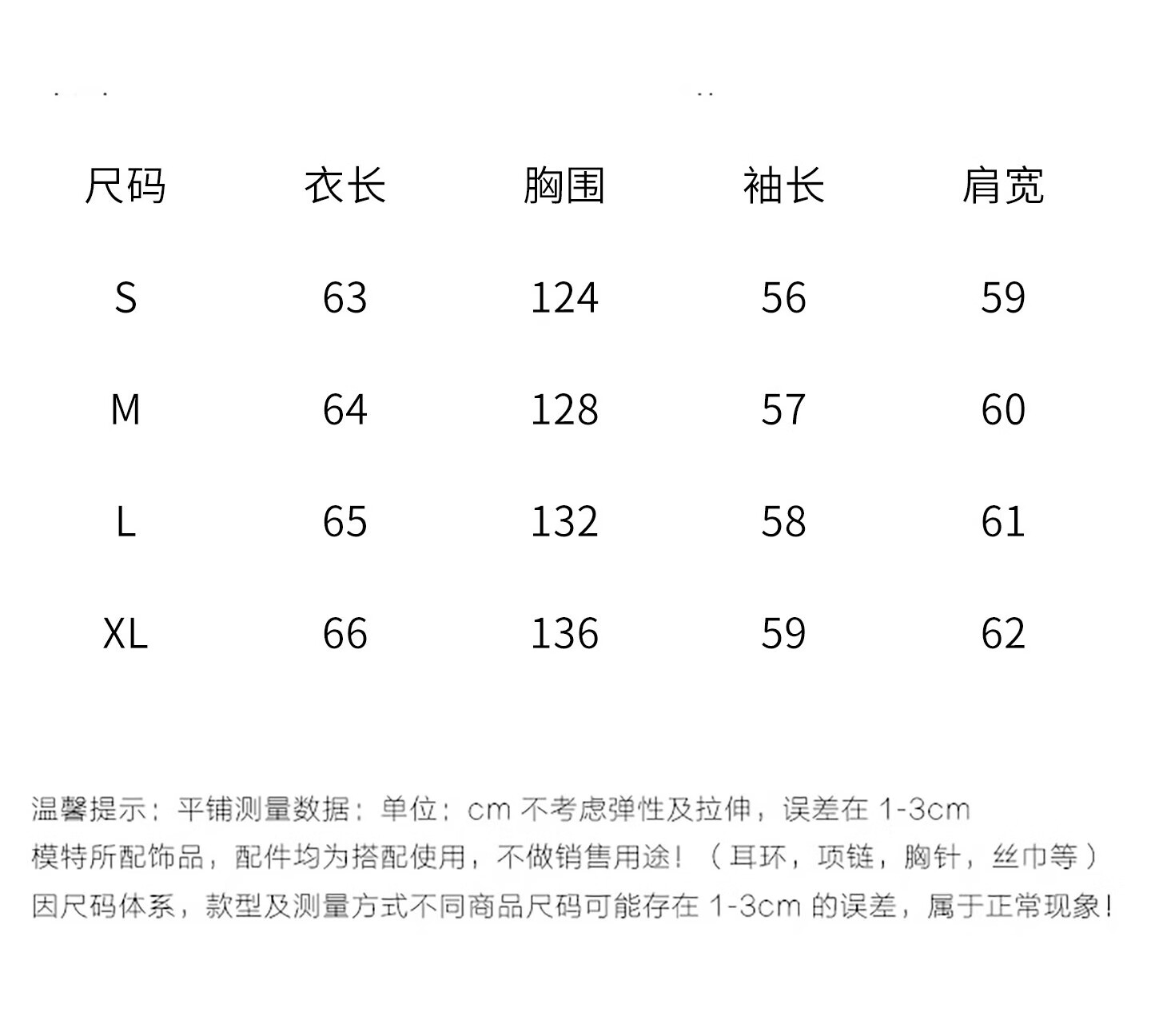 | 尺码 | 衣长 | 胸围 | 袖长 | 肩宽 |
|---|---|---|---|---|
| S | 63 | 124 | 56 | 59 |
| M | 64 | 128 | 57 | 60 |
| L | 65 | 132 | 58 | 61 |
| XL | 66 | 136 | 59 | 62 |

温馨提示：平铺测量数据：单位：cm不考虑弹性及拉伸，误差在1-3cm
模特所配饰品，配件均为搭配使用，不做销售用途！（耳环，项链，胸针，丝巾等）
因尺码体系，款型及测量方式不同商品尺码可能存在1-3cm的误差，属于正常现象！